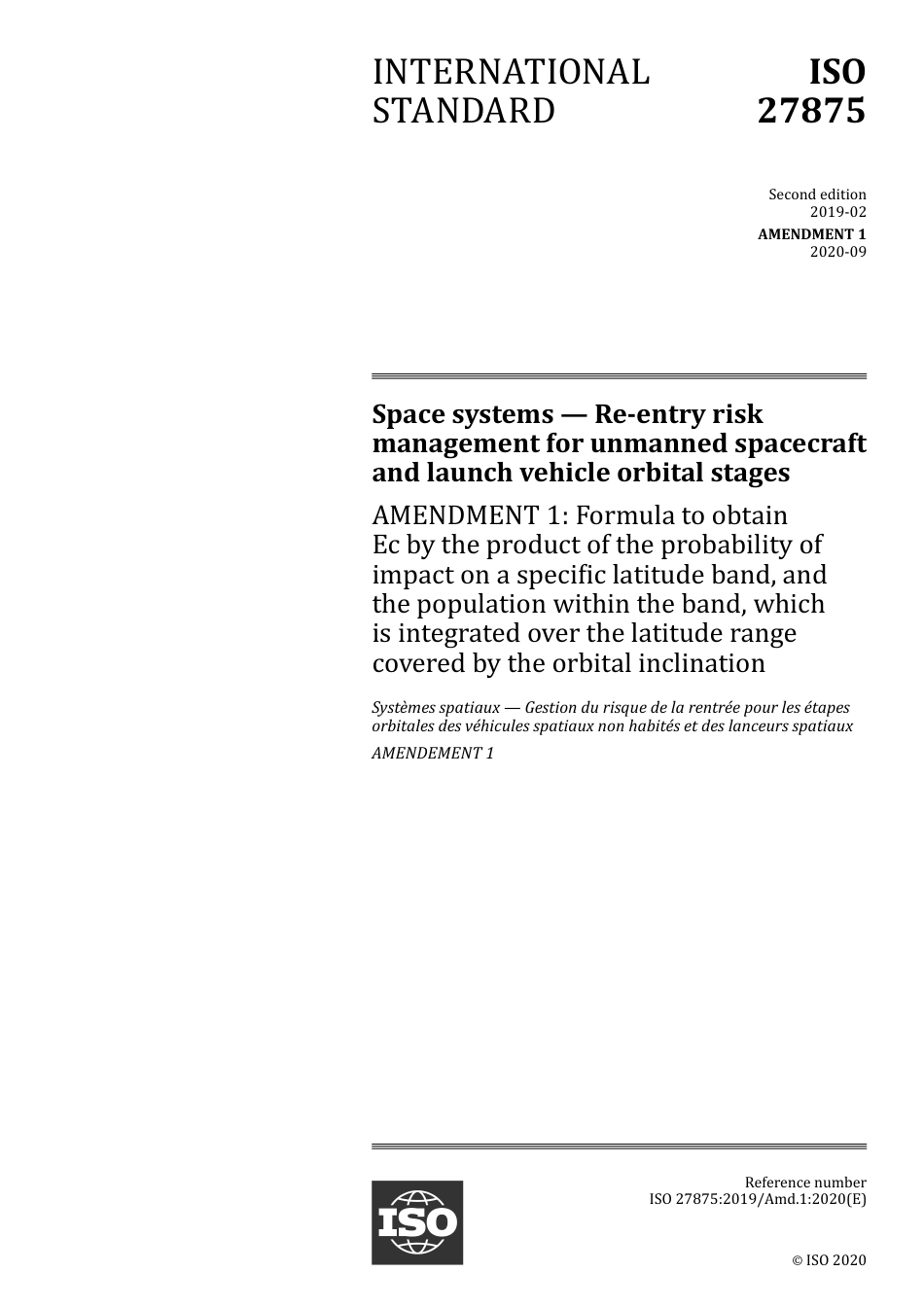 INTERNATIONAL STANDARD

ISO 27875

Second edition
2019-02

AMENDMENT 1
2020-09

Space systems — Re-entry risk management for unmanned spacecraft and launch vehicle orbital stages

AMENDMENT 1: Formula to obtain Ec by the product of the probability of impact on a specific latitude band, and the population within the band, which is integrated over the latitude range covered by the orbital inclination

Systèmes spatiaux — Gestion du risque de la rentrée pour les étapes orbitales des véhicules spatiaux non habités et des lanceurs spatiaux

AMENDEMENT 1

ISO

Reference number
ISO 27875:2019/Amd.1:2020(E)

© ISO 2020